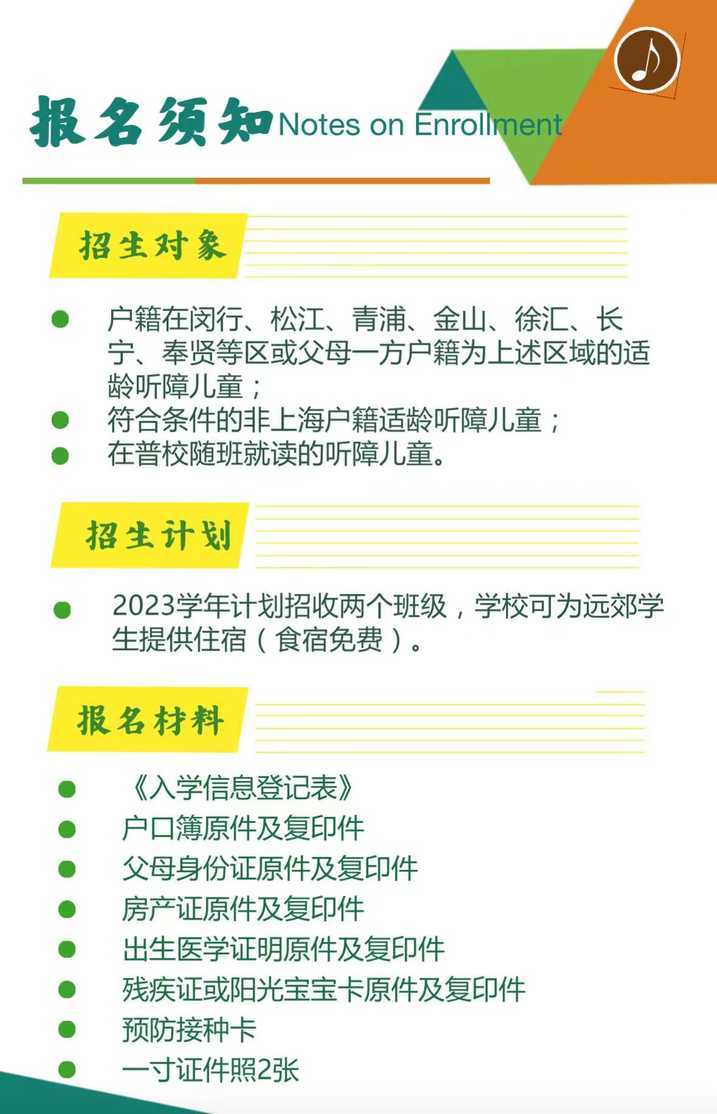 报名须知 Notes on Enrollment

招生对象

户籍在闵行、松江、青浦、金山、徐汇、长宁、奉贤等区或父母一方户籍为上述区域的适龄听障儿童；
符合条件的非上海户籍适龄听障儿童；
在普校随班就读的听障儿童。

招生计划

2023学年计划招收两个班级，学校可为远郊学生提供住宿（食宿免费）。

报名材料

《入学信息登记表》
户口簿原件及复印件
父母身份证原件及复印件
房产证原件及复印件
出生医学证明原件及复印件
残疾证或阳光宝宝卡原件及复印件
预防接种卡
一寸证件照2张